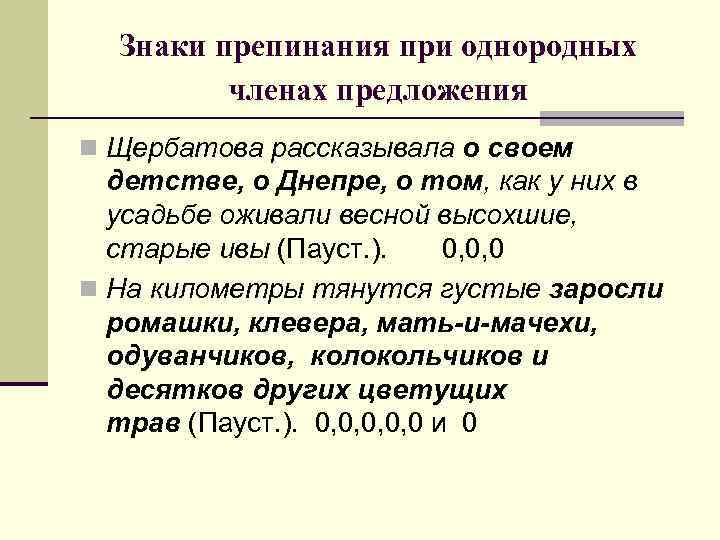 Знаки препинания при однородных членах предложения

Щербатова рассказывала о своем детстве, о Днепре, о том, как у них в усадьбе оживали весной высохшие, старые ивы (Пауст.). 0,0,0

На километры тянутся густые заросли ромашки, клевера, мать-и-мачехи, одуванчиков, колокольчиков и десятков других цветущих трав (Пауст.). 0,0,0,0,0 и 0